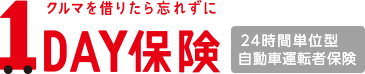 クルマを借りたら忘れずに

1DAY保険

24時間単位型
自動車運転者保険